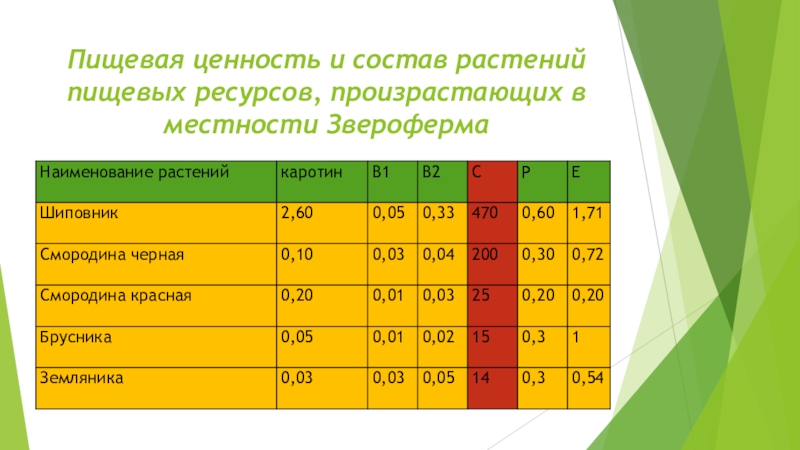 Пищевая ценность и состав растений пищевых ресурсов, произрастающих в местности Звероферма

| Наименование растений | каротин | В1 | В2 | С | Р | Е |
|---|---|---|---|---|---|---|
| Шиповник | 2,60 | 0,05 | 0,33 | 470 | 0,60 | 1,71 |
| Смородина черная | 0,10 | 0,03 | 0,04 | 200 | 0,30 | 0,72 |
| Смородина красная | 0,20 | 0,01 | 0,03 | 25 | 0,20 | 0,20 |
| Брусника | 0,05 | 0,01 | 0,02 | 15 | 0,3 | 1 |
| Земляника | 0,03 | 0,03 | 0,05 | 14 | 0,3 | 0,54 |